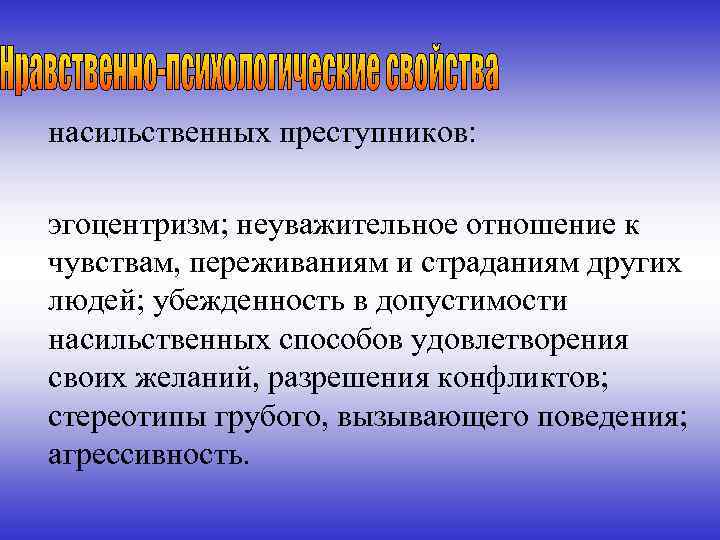 Нравственно-психологические свойства

насильственных преступников:

эгоцентризм; неуважительное отношение к чувствам, переживаниям и страданиям других людей; убежденность в допустимости насильственных способов удовлетворения своих желаний, разрешения конфликтов; стереотипы грубого, вызывающего поведения; агрессивность.